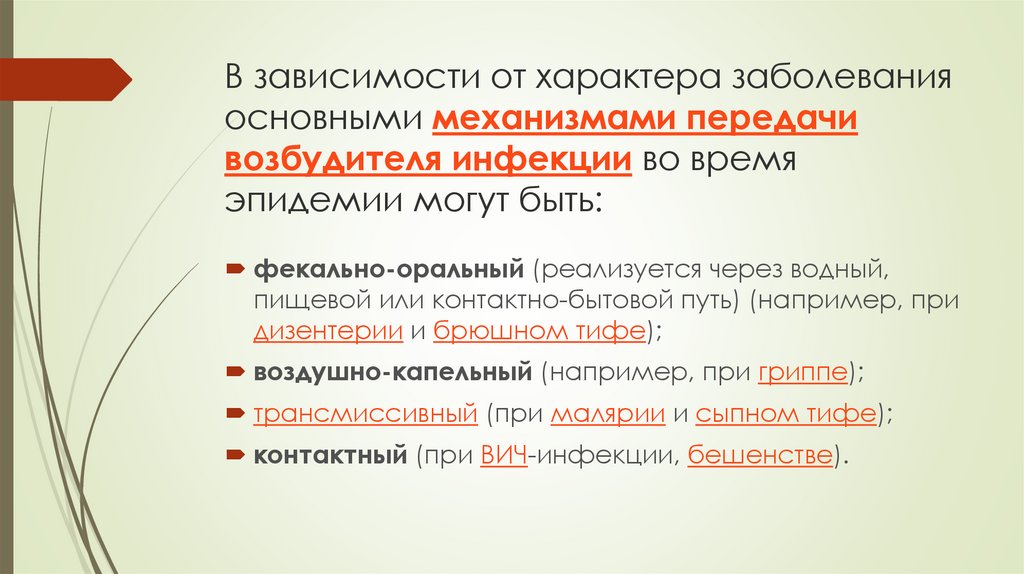 В зависимости от характера заболевания основными механизмами передачи возбудителя инфекции во время эпидемии могут быть:

фекально-оральный (реализуется через водный, пищевой или контактно-бытовой путь) (например, при дизентерии и брюшном тифе);

воздушно-капельный (например, при гриппе);

трансмиссивный (при малярии и сыпном тифе);

контактный (при ВИЧ-инфекции, бешенстве).